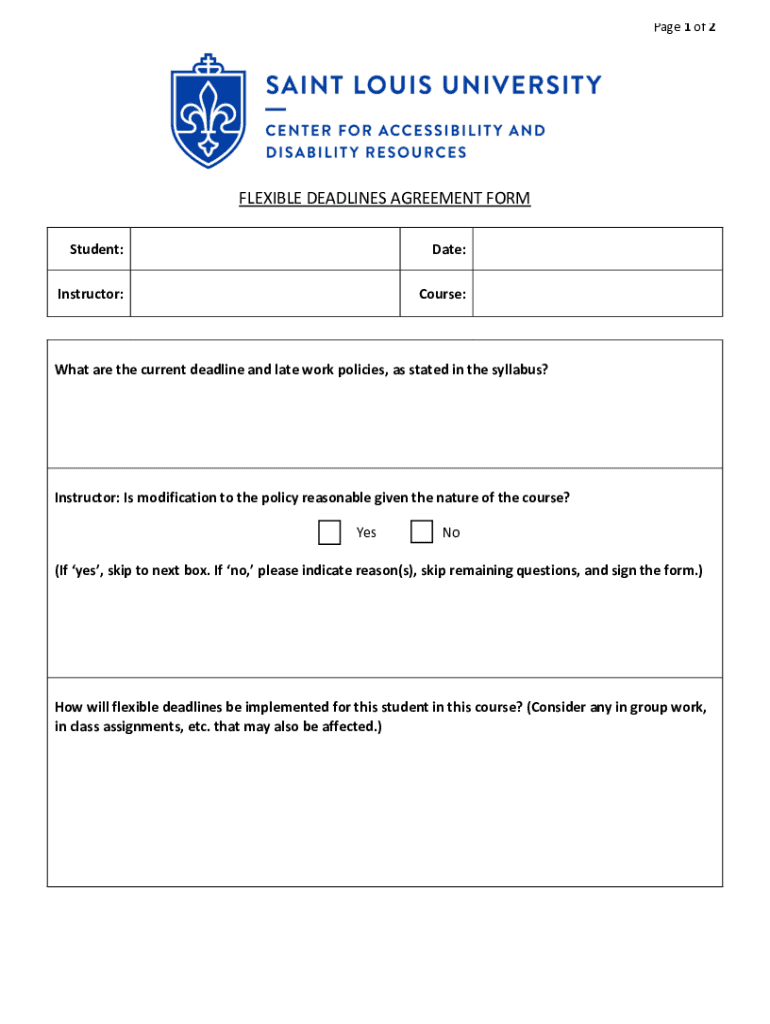 Page 1 of 2

SAINT LOUIS UNIVERSITY

CENTER FOR ACCESSIBILITY AND DISABILITY RESOURCES

FLEXIBLE DEADLINES AGREEMENT FORM

| Student: | | Date: | |
|---|---|---|---|
| Instructor: | | Course: | |

What are the current deadline and late work policies, as stated in the syllabus?

Instructor: Is modification to the policy reasonable given the nature of the course?

Yes No

(If 'yes', skip to next box. If 'no,' please indicate reason(s), skip remaining questions, and sign the form.)

How will flexible deadlines be implemented for this student in this course? (Consider any in group work, in class assignments, etc. that may also be affected.)